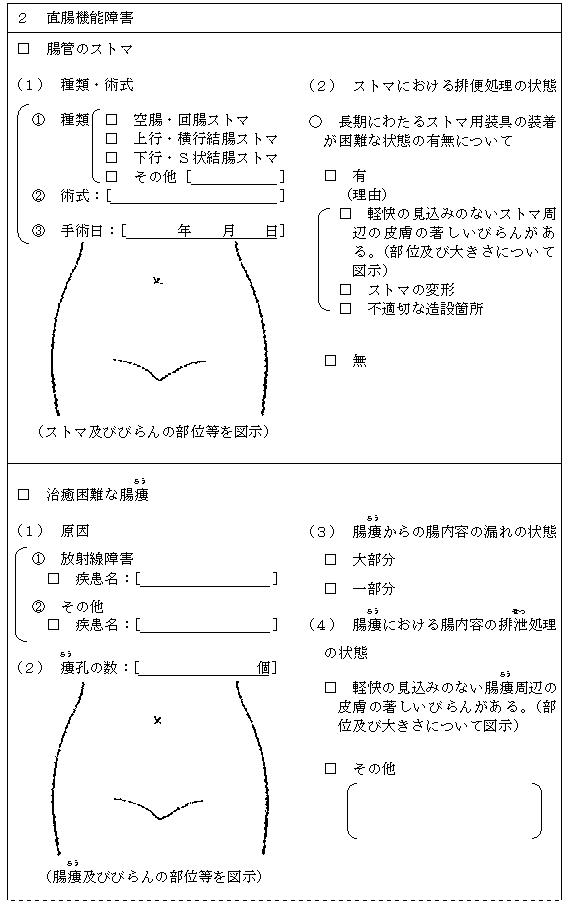 2　直腸機能障害

□　腸管のストマ

（1）　種類・術式

①　種類
□　空腸・回腸ストマ
□　上行・横行結腸ストマ
□　下行・S状結腸ストマ
□　その他［　　　　　　］

②　術式：［　　　　　　　　　　］

③　手術日：［　　　年　　月　　日］

（ストマ及びびらんの部位等を図示）

（2）　ストマにおける排便処理の状態

○　長期にわたるストマ用装具の装着が困難な状態の有無について

□　有
（理由）
□　軽快の見込みのないストマ周辺の皮膚の著しいびらんがある。（部位及び大きさについて図示）
□　ストマの変形
□　不適切な造設箇所

□　無

□　治癒困難な腸瘻

（1）　原因

①　放射線障害
□　疾患名：［　　　　　　　　　］

②　その他
□　疾患名：［　　　　　　　　　］

（2）　瘻孔の数：［　　　　　　　個］

（腸瘻及びびらんの部位等を図示）

（3）　腸瘻からの腸内容の漏れの状態

□　大部分

□　一部分

（4）　腸瘻における腸内容の排泄処理の状態

□　軽快の見込みのない腸瘻周辺の皮膚の著しいびらんがある。（部位及び大きさについて図示）

□　その他